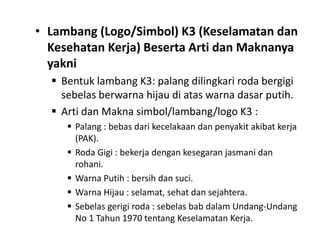 • Lambang (Logo/Simbol) K3 (Keselamatan dan Kesehatan Kerja) Beserta Arti dan Maknanya yakni

▪ Bentuk lambang K3: palang dilingkari roda bergigi sebelas berwarna hijau di atas warna dasar putih.

▪ Arti dan Makna simbol/lambang/logo K3 :

▪ Palang : bebas dari kecelakaan dan penyakit akibat kerja (PAK).

▪ Roda Gigi : bekerja dengan kesegaran jasmani dan rohani.

▪ Warna Putih : bersih dan suci.

▪ Warna Hijau : selamat, sehat dan sejahtera.

▪ Sebelas gerigi roda : sebelas bab dalam Undang-Undang No 1 Tahun 1970 tentang Keselamatan Kerja.